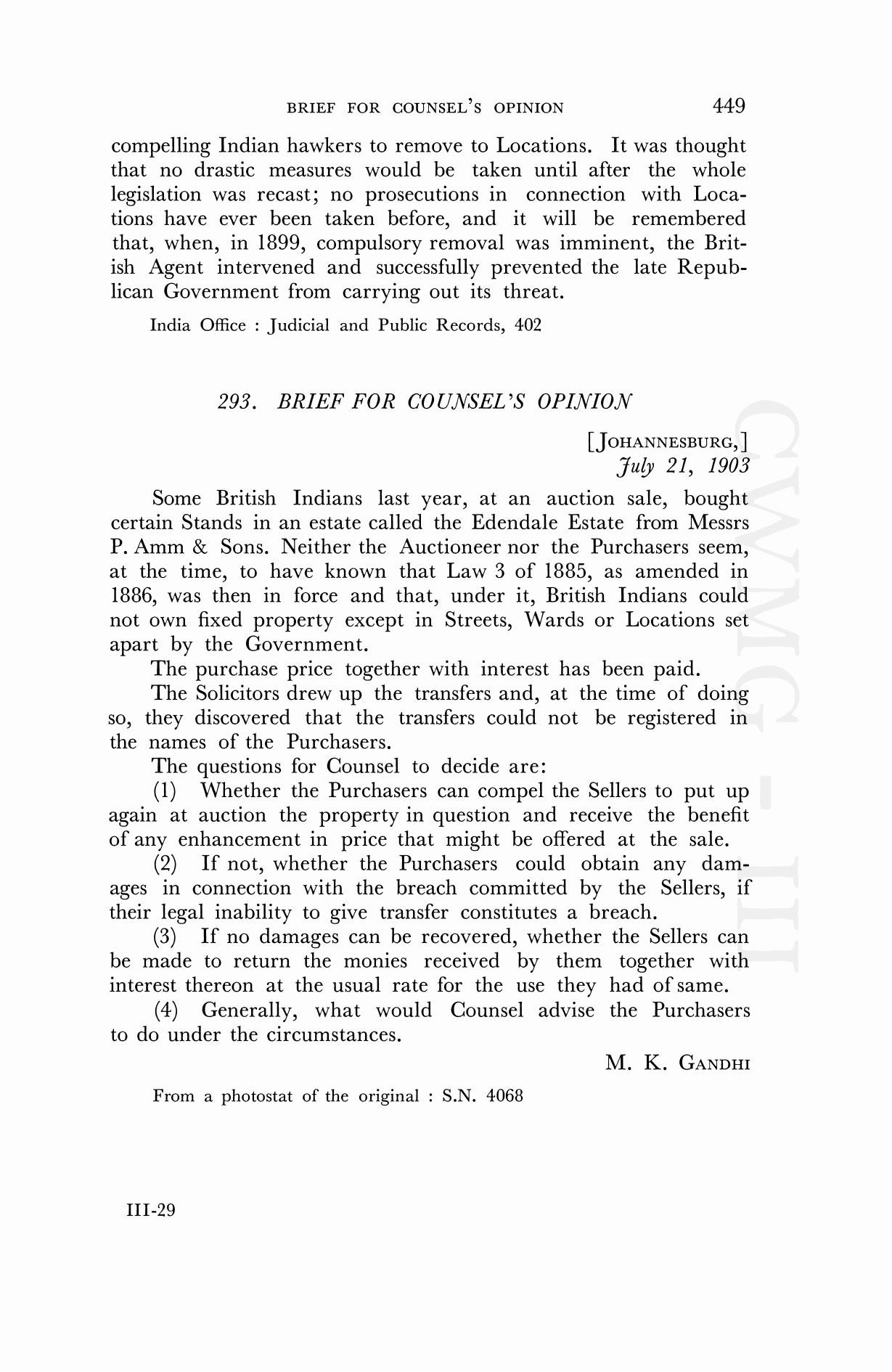 BRIEF FOR COUNSEL'S OPINION 449

compelling Indian hawkers to remove to Locations. It was thought that no drastic measures would be taken until after the whole legislation was recast; no prosecutions in connection with Locations have ever been taken before, and it will be remembered that, when, in 1899, compulsory removal was imminent, the British Agent intervened and successfully prevented the late Republican Government from carrying out its threat.

India Office : Judicial and Public Records, 402

293. BRIEF FOR COUNSEL'S OPINION

[JOHANNESBURG,]
July 21, 1903

Some British Indians last year, at an auction sale, bought certain Stands in an estate called the Edendale Estate from Messrs P. Amm & Sons. Neither the Auctioneer nor the Purchasers seem, at the time, to have known that Law 3 of 1885, as amended in 1886, was then in force and that, under it, British Indians could not own fixed property except in Streets, Wards or Locations set apart by the Government.

The purchase price together with interest has been paid.

The Solicitors drew up the transfers and, at the time of doing so, they discovered that the transfers could not be registered in the names of the Purchasers.

The questions for Counsel to decide are:

(1) Whether the Purchasers can compel the Sellers to put up again at auction the property in question and receive the benefit of any enhancement in price that might be offered at the sale.

(2) If not, whether the Purchasers could obtain any damages in connection with the breach committed by the Sellers, if their legal inability to give transfer constitutes a breach.

(3) If no damages can be recovered, whether the Sellers can be made to return the monies received by them together with interest thereon at the usual rate for the use they had of same.

(4) Generally, what would Counsel advise the Purchasers to do under the circumstances.

M. K. GANDHI

From a photostat of the original : S.N. 4068

III-29

CWMG - III